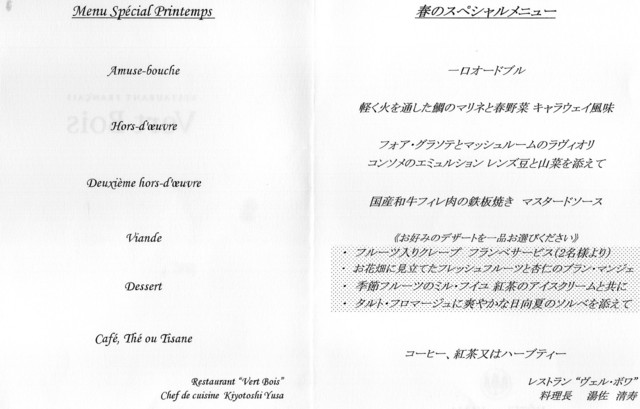 Menu Spécial Printemps

Amuse-bouche

Hors-d'œuvre

Deuxième hors-d'œuvre

Viande

Dessert

Café, Thé ou Tisane

Restaurant "Vert Bois"
Chef de cuisine Kiyotoshi Yusa

春のスペシャルメニュー

一口オードブル

軽く火を通した鯛のマリネと春野菜 キャラウェイ風味

フォア・グラソテとマッシュルームのラヴィオリ
コンソメのエミュルション レンズ豆と山菜を添えて

国産和牛フィレ肉の鉄板焼き マスタードソース

《お好みのデザートを一品お選びください》
・ フルーツ入りクレープ フランベサービス(2名様より)
・ お花畑に見立てたフレッシュフルーツと杏仁のブラン・マンジェ
・ 季節フルーツのミル・フイユ 紅茶のアイスクリームと共に
・ タルト・フロマージュに爽やかな日向夏のソルベを添えて

コーヒー、紅茶又はハーブティー

レストラン "ヴェル・ボワ"
料理長 湯佐 清寿